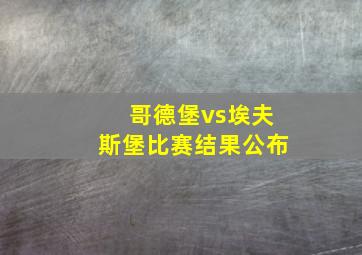 哥德堡vs埃夫斯堡比赛结果公布